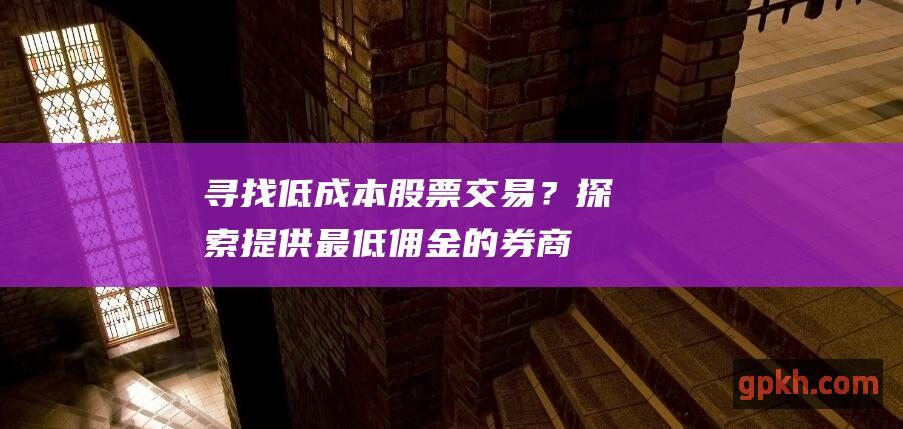 寻找低成本股票交易？探索提供最低佣金的券商

gpkh.com